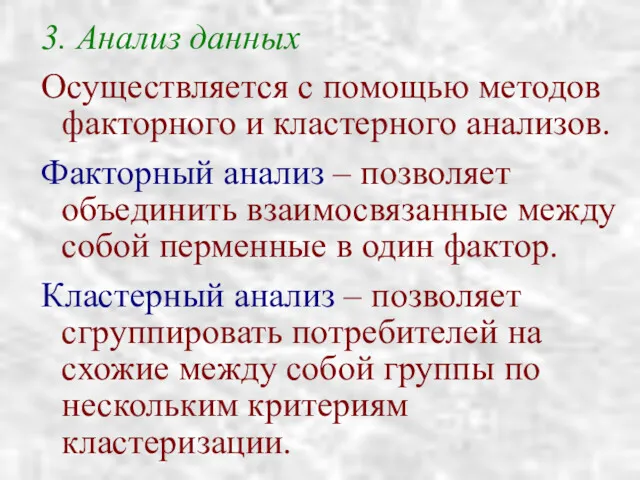 3. Анализ данных

Осуществляется с помощью методов факторного и кластерного анализов.

Факторный анализ – позволяет объединить взаимосвязанные между собой перменные в один фактор.

Кластерный анализ – позволяет сгруппировать потребителей на схожие между собой группы по нескольким критериям кластеризации.